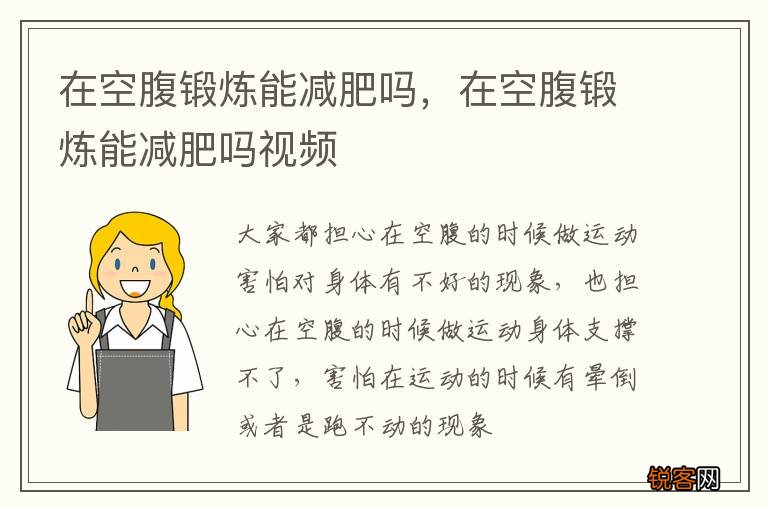 在空腹锻炼能减肥吗，在空腹锻炼能减肥吗视频

大家都担心在空腹的时候做运动害怕对身体有不好的现象，也担心在空腹的时候做运动身体支撑不了，害怕在运动的时候有晕倒或者是跑不动的现象

锐客网